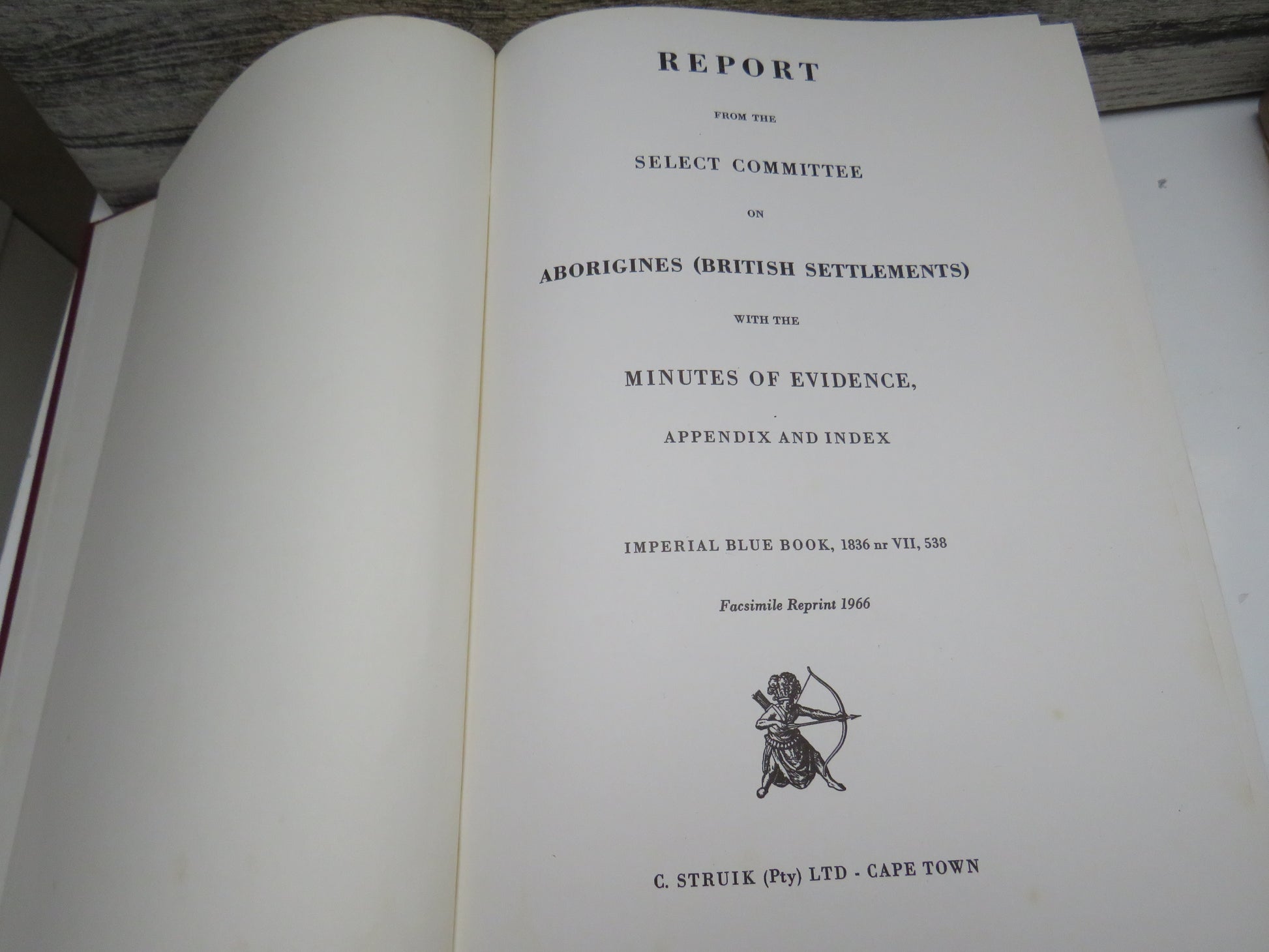 REPORT

FROM THE

SELECT COMMITTEE

ON

ABORIGINES (BRITISH SETTLEMENTS)

WITH THE

MINUTES OF EVIDENCE,

APPENDIX AND INDEX

IMPERIAL BLUE BOOK, 1836 nr VII, 538

Facsimile Reprint 1966

C. STRUIK (Pty) LTD - CAPE TOWN